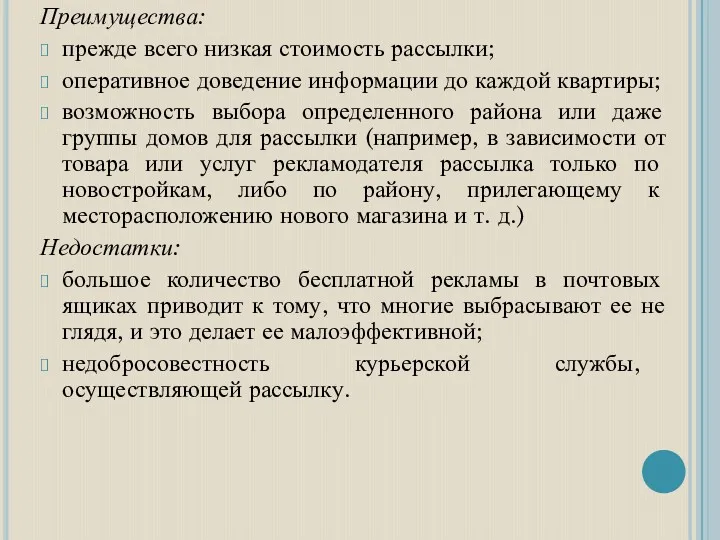 Преимущества:

прежде всего низкая стоимость рассылки;

оперативное доведение информации до каждой квартиры;

возможность выбора определенного района или даже группы домов для рассылки (например, в зависимости от товара или услуг рекламодателя рассылка только по новостройкам, либо по району, прилегающему к месторасположению нового магазина и т. д.)

Недостатки:

большое количество бесплатной рекламы в почтовых ящиках приводит к тому, что многие выбрасывают ее не глядя, и это делает ее малоэффективной;

недобросовестность курьерской службы, осуществляющей рассылку.